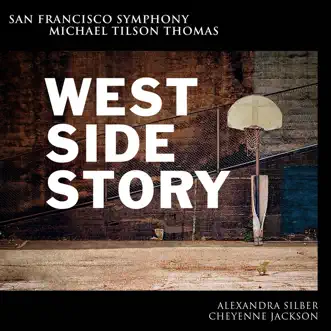 SAN FRANCISCO SYMPHONY
MICHAEL TILSON THOMAS

WEST
SIDE
STORY

ALEXANDRA SILBER
CHEYENNE JACKSON